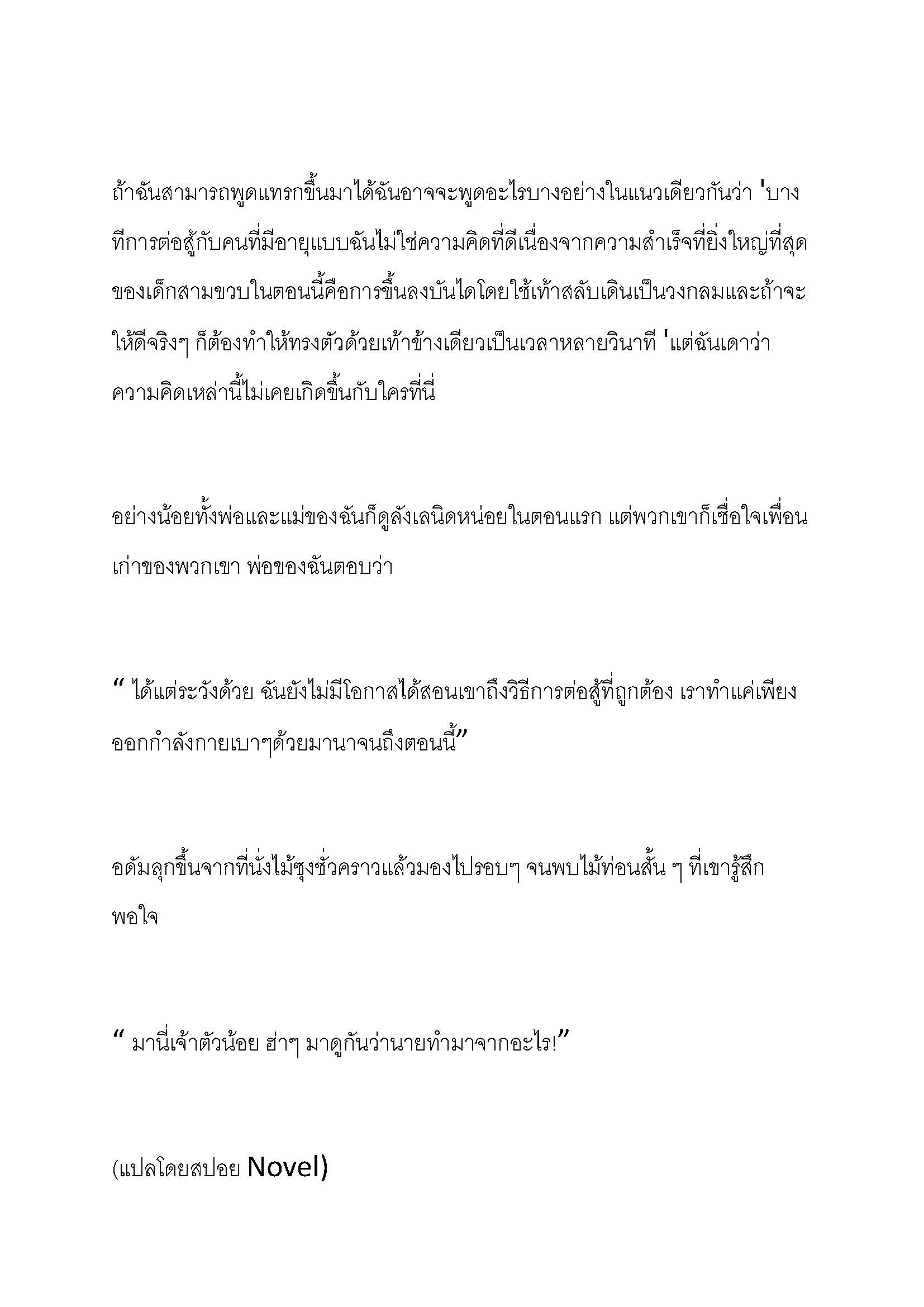 ถ้าฉันสามารถพูดแทรกขึ้นมาได้ฉันอาจจะพูดอะไรบางอย่างในแนวเดียวกันว่า 'บางทีการต่อสู้กับคนที่มีอายุแบบฉันไม่ใช่ความคิดที่ดีเนื่องจากความสำเร็จที่ยิ่งใหญ่ที่สุดของเด็กสามขวบในตอนนี้คือการขึ้นลงบันไดโดยใช้เท้าสลับเดินเป็นวงกลมและถ้าจะให้ดีจริงๆ ก็ต้องทำให้ทรงตัวด้วยเท้าข้างเดียวเป็นเวลาหลายวินาที 'แต่ฉันเดาว่าความคิดเหล่านี้ไม่เคยเกิดขึ้นกับใครที่นี่

อย่างน้อยทั้งพ่อและแม่ของฉันก็ดูลังเลนิดหน่อยในตอนแรก แต่พวกเขาก็เชื่อใจเพื่อนเก่าของพวกเขา พ่อของฉันตอบว่า

“ ได้แต่ระวังด้วย ฉันยังไม่มีโอกาสได้สอนเขาถึงวิธีการต่อสู้ที่ถูกต้อง เราทำแค่เพียงออกกำลังกายเบาๆด้วยมานาจนถึงตอนนี้”

อดัมลุกขึ้นจากที่นั่งไม้ซุงชั่วคราวแล้วมองไปรอบๆ จนพบไม้ท่อนสั้น ๆ ที่เขารู้สึกพอใจ

“ มานี่เจ้าตัวน้อย ฮ่าๆ มาดูกันว่านายทำมาจากอะไร!”

(แปลโดยสปอย Novel)